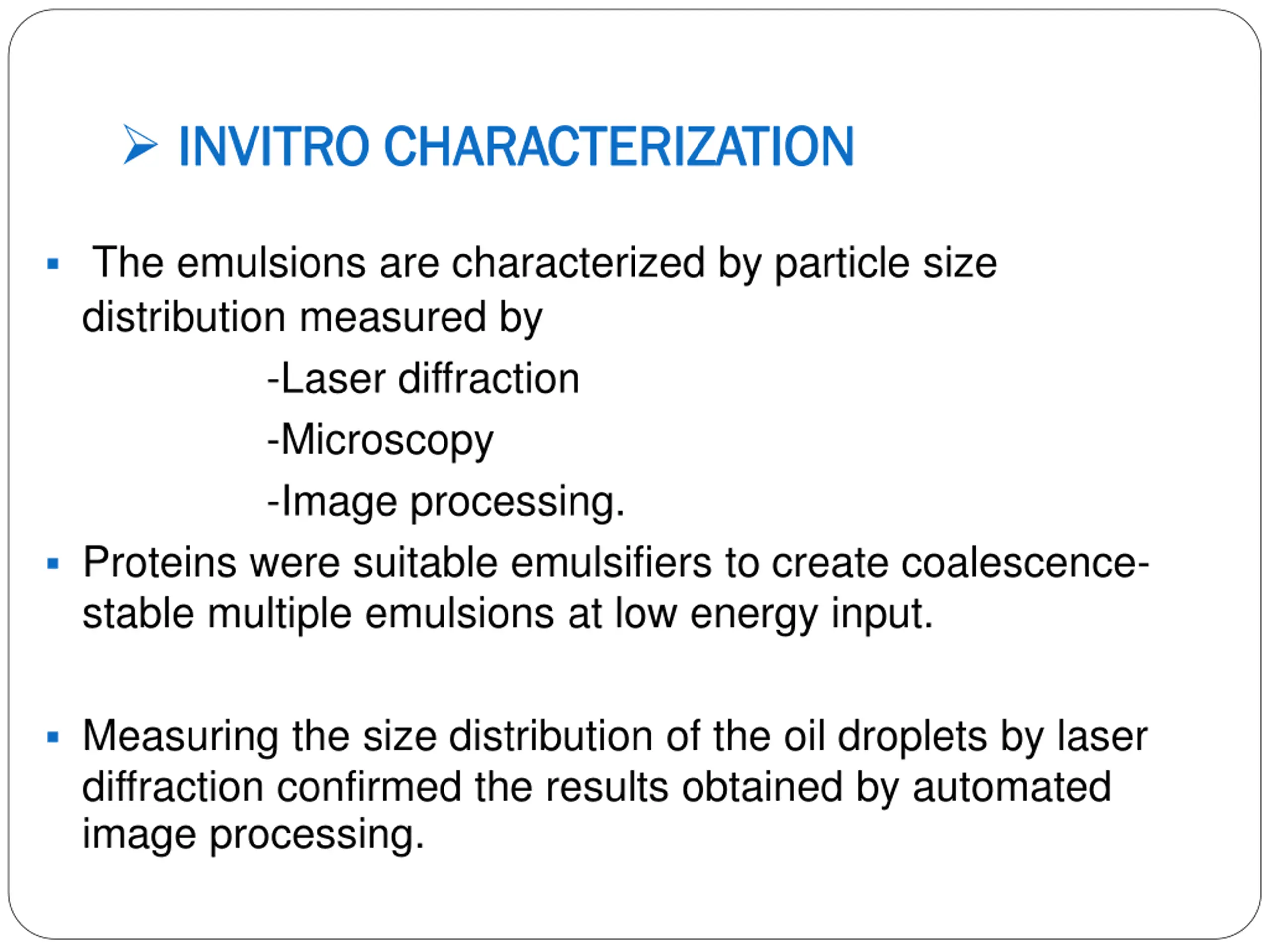 ➢ INVITRO CHARACTERIZATION

▪ The emulsions are characterized by particle size distribution measured by

-Laser diffraction

-Microscopy

-Image processing.

▪ Proteins were suitable emulsifiers to create coalescence-stable multiple emulsions at low energy input.

▪ Measuring the size distribution of the oil droplets by laser diffraction confirmed the results obtained by automated image processing.